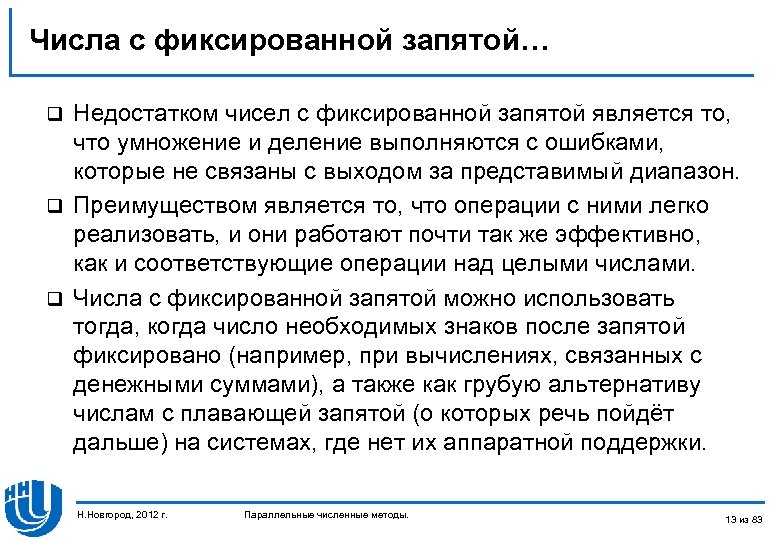 Числа с фиксированной запятой…

❑ Недостатком чисел с фиксированной запятой является то, что умножение и деление выполняются с ошибками, которые не связаны с выходом за представимый диапазон.

❑ Преимуществом является то, что операции с ними легко реализовать, и они работают почти так же эффективно, как и соответствующие операции над целыми числами.

❑ Числа с фиксированной запятой можно использовать тогда, когда число необходимых знаков после запятой фиксировано (например, при вычислениях, связанных с денежными суммами), а также как грубую альтернативу числам с плавающей запятой (о которых речь пойдёт дальше) на системах, где нет их аппаратной поддержки.

Н.Новгород, 2012 г.

Параллельные численные методы.

13 из 83